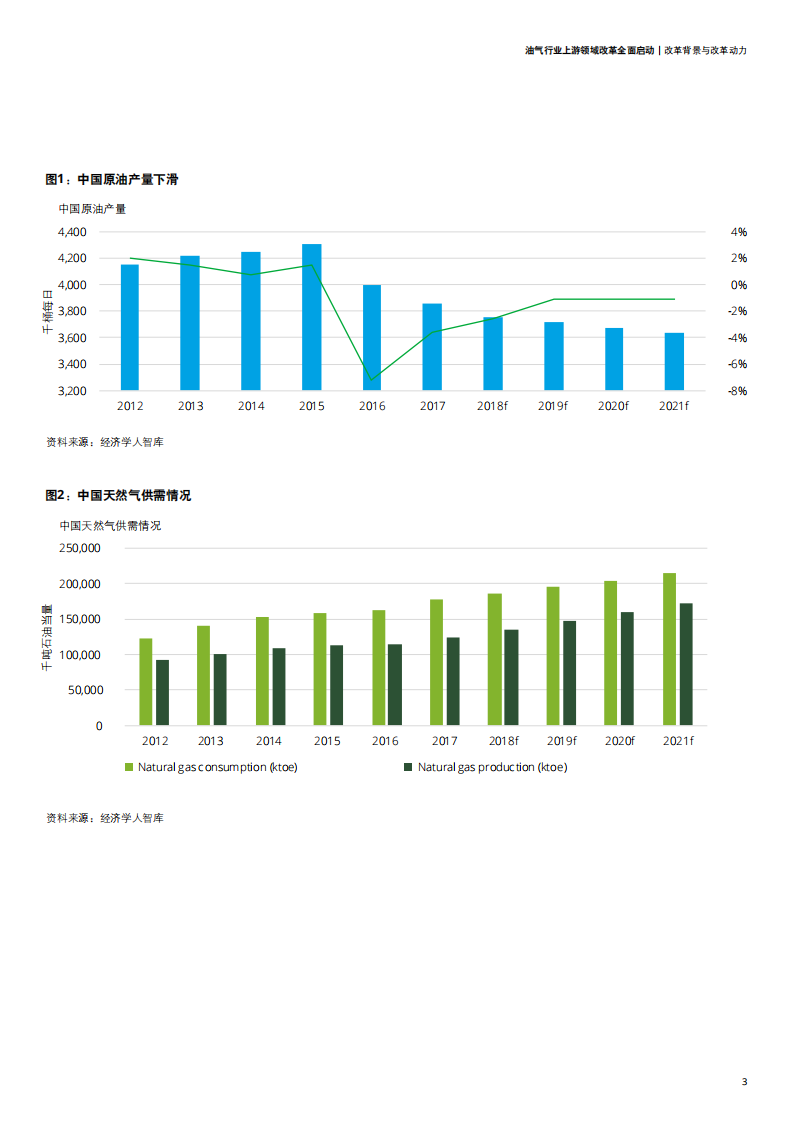 油气行业上游领域改革全面启动 | 改革背景与改革动力

图1：中国原油产量下滑

中国原油产量

千桶每日

4,400
4,200
4,000
3,800
3,600
3,400
3,200

4%
2%
0%
-2%
-4%
-6%
-8%

2012 2013 2014 2015 2016 2017 2018f 2019f 2020f 2021f

资料来源：经济学人智库

图2：中国天然气供需情况

中国天然气供需情况

千吨石油当量

250,000
200,000
150,000
100,000
50,000
0

2012 2013 2014 2015 2016 2017 2018f 2019f 2020f 2021f

Natural gas consumption (ktoe)
Natural gas production (ktoe)

资料来源：经济学人智库

3